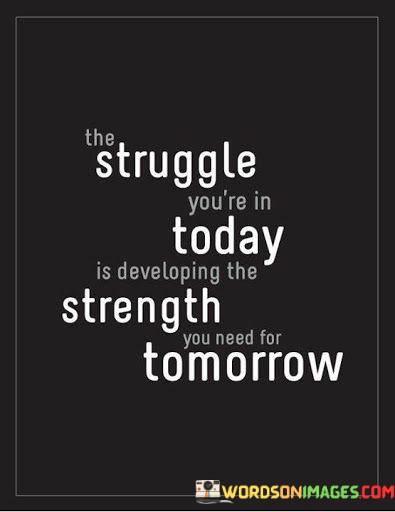 the
struggle
you're in
today
is developing the
strength
you need for
tomorrow

WORDSONIMAGES.COM